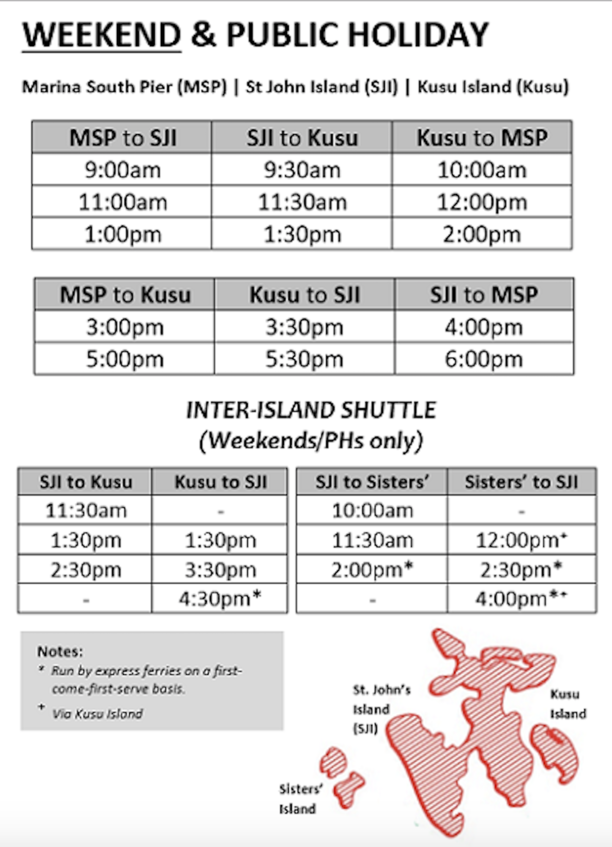 WEEKEND & PUBLIC HOLIDAY

Marina South Pier (MSP) | St John Island (SJI) | Kusu Island (Kusu)

| MSP to SJI | SJI to Kusu | Kusu to MSP |
|---|---|---|
| 9:00am | 9:30am | 10:00am |
| 11:00am | 11:30am | 12:00pm |
| 1:00pm | 1:30pm | 2:00pm |

| MSP to Kusu | Kusu to SJI | SJI to MSP |
|---|---|---|
| 3:00pm | 3:30pm | 4:00pm |
| 5:00pm | 5:30pm | 6:00pm |

INTER-ISLAND SHUTTLE
(Weekends/PHs only)

| SJI to Kusu | Kusu to SJI |
|---|---|
| 11:30am | - |
| 1:30pm | 1:30pm |
| 2:30pm | 3:30pm |
| - | 4:30pm* |

| SJI to Sisters' | Sisters' to SJI |
|---|---|
| 10:00am | - |
| 11:30am | 12:00pm+ |
| 2:00pm* | 2:30pm* |
| - | 4:00pm*+ |

Notes:
* Run by express ferries on a first-come-first-serve basis.
+ Via Kusu Island

St. John's Island (SJI)

Kusu Island

Sisters' Island